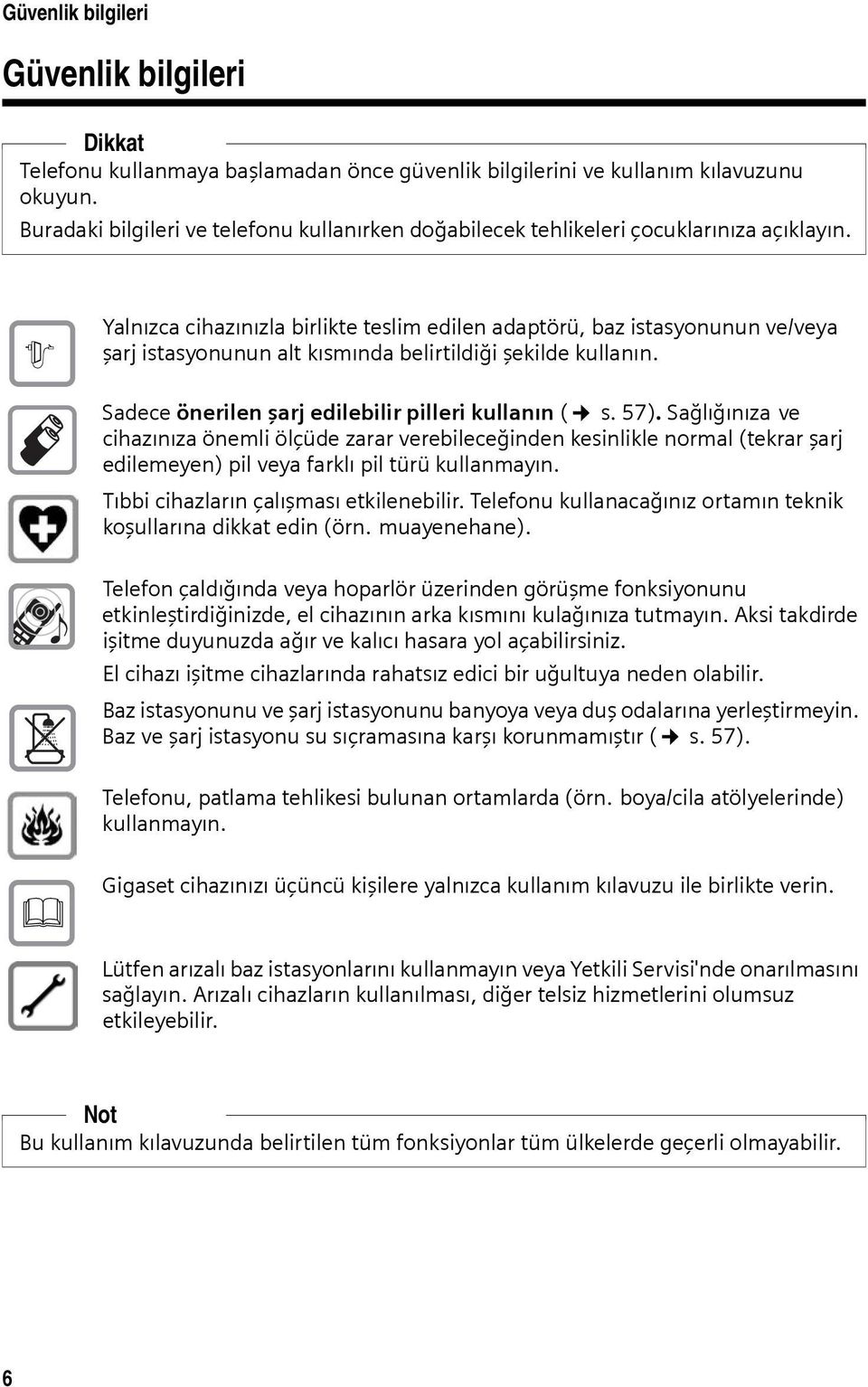 Güvenlik bilgileri

Güvenlik bilgileri

Dikkat
Telefonu kullanmaya başlamadan önce güvenlik bilgilerini ve kullanım kılavuzunu okuyun.
Buradaki bilgileri ve telefonu kullanırken doğabilecek tehlikeleri çocuklarınıza açıklayın.

Yalnızca cihazınızla birlikte teslim edilen adaptörü, baz istasyonunun ve/veya şarj istasyonunun alt kısmında belirtildiği şekilde kullanın.

Sadece önerilen şarj edilebilir pilleri kullanın (→ s. 57). Sağlığınıza ve cihazınıza önemli ölçüde zarar verebileceğinden kesinlikle normal (tekrar şarj edilemeyen) pil veya farklı pil türü kullanmayın.

Tıbbi cihazların çalışması etkilenebilir. Telefonu kullanacağınız ortamın teknik koşullarına dikkat edin (örn. muayenehane).

Telefon çaldığında veya hoparlör üzerinden görüşme fonksiyonunu etkinleştirdiğinizde, el cihazının arka kısmını kulağınıza tutmayın. Aksi takdirde işitme duyunuzda ağır ve kalıcı hasara yol açabilirsiniz.

El cihazı işitme cihazlarında rahatsız edici bir uğultuya neden olabilir.

Baz istasyonunu ve şarj istasyonunu banyoya veya duş odalarına yerleştirmeyin. Baz ve şarj istasyonu su sıçramasına karşı korunmamıştır (→ s. 57).

Telefonu, patlama tehlikesi bulunan ortamlarda (örn. boya/cila atölyelerinde) kullanmayın.

Gigaset cihazınızı üçüncü kişilere yalnızca kullanım kılavuzu ile birlikte verin.

Lütfen arızalı baz istasyonlarını kullanmayın veya Yetkili Servisi'nde onarılmasını sağlayın. Arızalı cihazların kullanılması, diğer telsiz hizmetlerini olumsuz etkileyebilir.

Not
Bu kullanım kılavuzunda belirtilen tüm fonksiyonlar tüm ülkelerde geçerli olmayabilir.

6